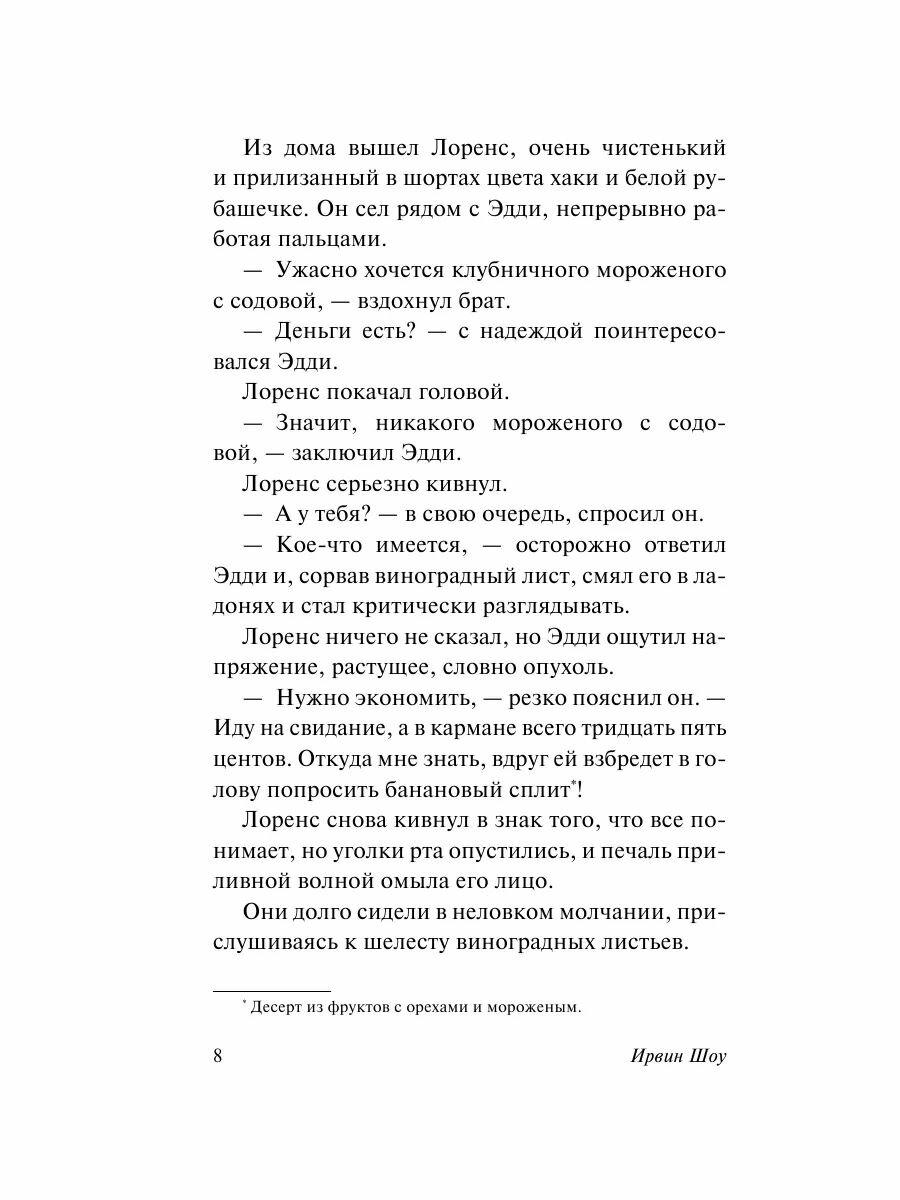 Из дома вышел Лоренс, очень чистенький и прилизанный в шортах цвета хаки и белой рубашечке. Он сел рядом с Эдди, непрерывно работая пальцами.

— Ужасно хочется клубничного мороженого с содовой, — вздохнул брат.

— Деньги есть? — с надеждой поинтересовался Эдди.

Лоренс покачал головой.

— Значит, никакого мороженого с содовой, — заключил Эдди.

Лоренс серьезно кивнул.

— А у тебя? — в свою очередь, спросил он.

— Кое-что имеется, — осторожно ответил Эдди и, сорвав виноградный лист, смял его в ладонях и стал критически разглядывать.

Лоренс ничего не сказал, но Эдди ощутил напряжение, растущее, словно опухоль.

— Нужно экономить, — резко пояснил он. — Иду на свидание, а в кармане всего тридцать пять центов. Откуда мне знать, вдруг ей взбредет в голову попросить банановый сплит*!

Лоренс снова кивнул в знак того, что все понимает, но уголки рта опустились, и печаль приливной волной омыла его лицо.

Они долго сидели в неловком молчании, прислушиваясь к шелесту виноградных листьев.

* Десерт из фруктов с орехами и мороженым.

8 Ирвин Шоу